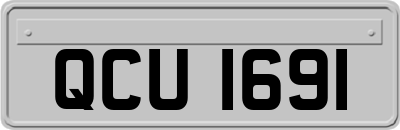 QCU 1691